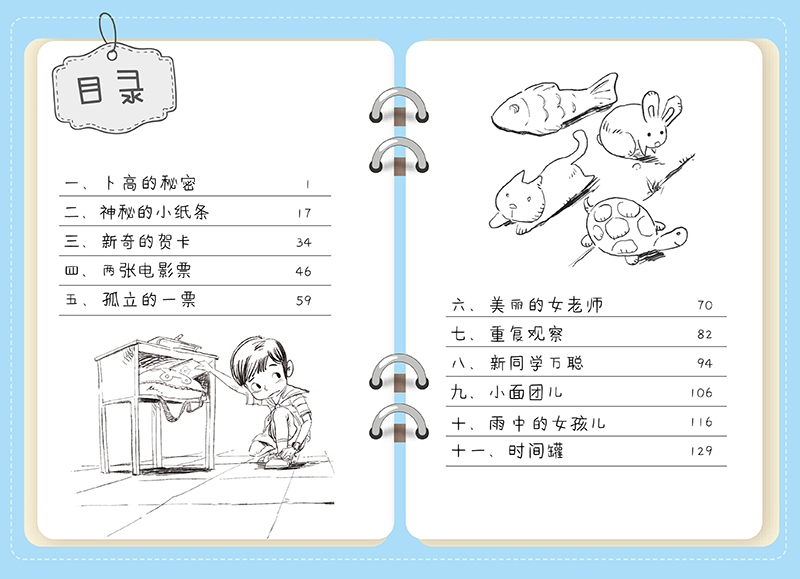 目录

一、卜高的秘密 1
二、神秘的小纸条 17
三、新奇的贺卡 34
四、两张电影票 46
五、孤立的一票 59

六、美丽的女老师 70
七、重复观察 82
八、新同学万聪 94
九、小面团儿 106
十、雨中的女孩儿 116
十一、时间罐 129